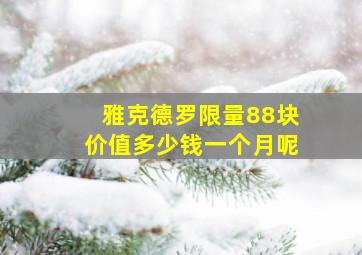 雅克德罗限量88块
价值多少钱一个月呢